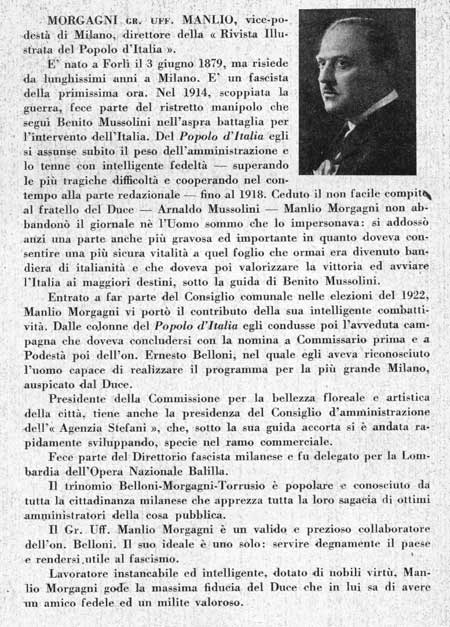 MORGAGNI GR. UFF. MANLIO, vice-podestà di Milano, direttore della « Rivista Illustrata del Popolo d'Italia ».

E' nato a Forlì il 3 giugno 1879, ma risiede da lunghissimi anni a Milano. E' un fascista della primissima ora. Nel 1914, scoppiata la guerra, fece parte del ristretto manipolo che seguì Benito Mussolini nell'aspra battaglia per l'intervento dell'Italia. Del Popolo d'Italia egli si assunse subito il peso dell'amministrazione e lo tenne con intelligente fedeltà — superando le più tragiche difficoltà e cooperando nel contempo alla parte redazionale — fino al 1918. Ceduto il non facile compito al fratello del Duce — Arnaldo Mussolini — Manlio Morgagni non abbandonò il giornale nè l'Uomo sommo che lo impersonava: si addossò anzi una parte anche più gravosa ed importante in quanto doveva consentire una più sicura vitalità a quel foglio che ormai era divenuto bandiera di italianità e che doveva poi valorizzare la vittoria ed avviare l'Italia ai maggiori destini, sotto la guida di Benito Mussolini.

Entrato a far parte del Consiglio comunale nelle elezioni del 1922, Manlio Morgagni vi portò il contributo della sua intelligente combattività. Dalle colonne del Popolo d'Italia egli condusse poi l'avveduta campagna che doveva concludersi con la nomina a Commissario prima e a Podestà poi dell'on. Ernesto Belloni, nel quale egli aveva riconosciuto l'uomo capace di realizzare il programma per la più grande Milano, auspicato dal Duce.

Presidente della Commissione per la bellezza floreale e artistica della città, tiene anche la presidenza del Consiglio d'amministrazione dell'« Agenzia Stefani », che, sotto la sua guida accorta si è andata rapidamente sviluppando, specie nel ramo commerciale.

Fece parte del Direttorio fascista milanese e fu delegato per la Lombardia dell'Opera Nazionale Balilla.

Il trinomio Belloni-Morgagni-Torrusio è popolare e conosciuto da tutta la cittadinanza milanese che apprezza tutta la loro sagacia di ottimi amministratori della cosa pubblica.

Il Gr. Uff. Manlio Morgagni è un valido e prezioso collaboratore dell'on. Belloni. Il suo ideale è uno solo: servire degnamente il paese e rendersi utile al fascismo.

Lavoratore instancabile ed intelligente, dotato di nobili virtù, Manlio Morgagni gode la massima fiducia del Duce che in lui sa di avere un amico fedele ed un milite valoroso.